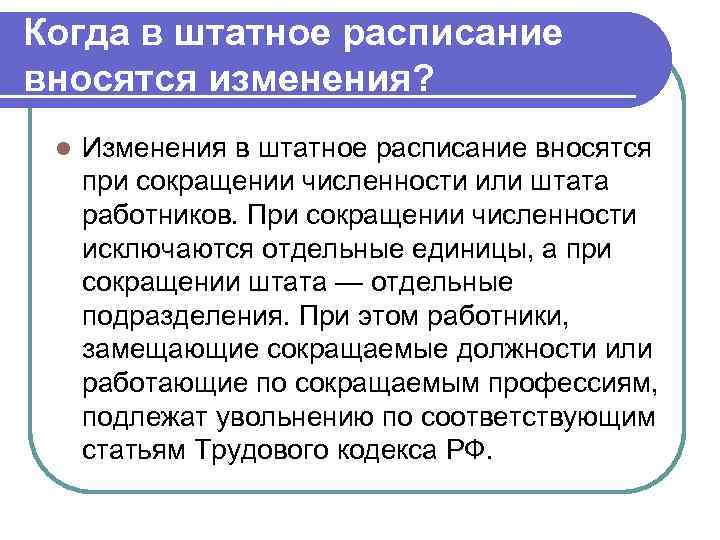 Когда в штатное расписание вносятся изменения?

Изменения в штатное расписание вносятся при сокращении численности или штата работников. При сокращении численности исключаются отдельные единицы, а при сокращении штата — отдельные подразделения. При этом работники, замещающие сокращаемые должности или работающие по сокращаемым профессиям, подлежат увольнению по соответствующим статьям Трудового кодекса РФ.